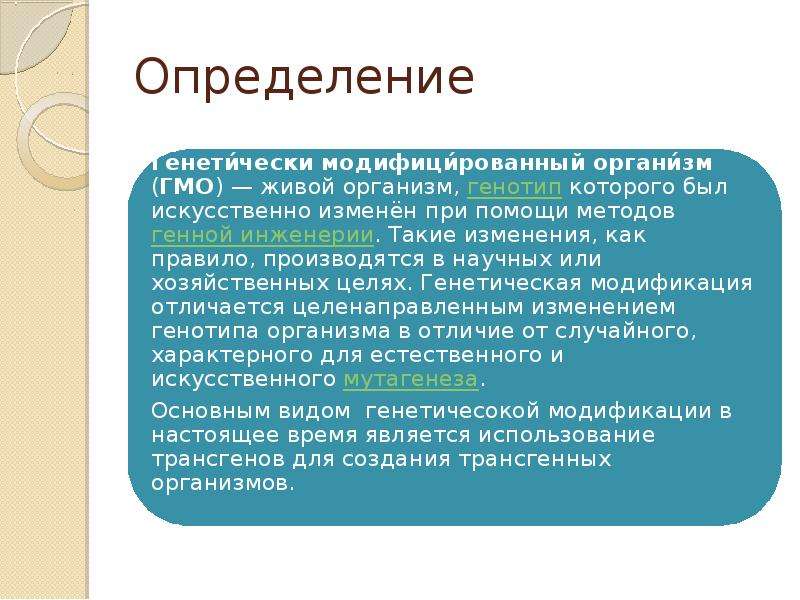 Определение

Генети́чески модифици́рованный органи́зм (ГМО) — живой организм, генотип которого был искусственно изменён при помощи методов генной инженерии. Такие изменения, как правило, производятся в научных или хозяйственных целях. Генетическая модификация отличается целенаправленным изменением генотипа организма в отличие от случайного, характерного для естественного и искусственного мутагенеза.

Основным видом генетичесокой модификации в настоящее время является использование трансгенов для создания трансгенных организмов.